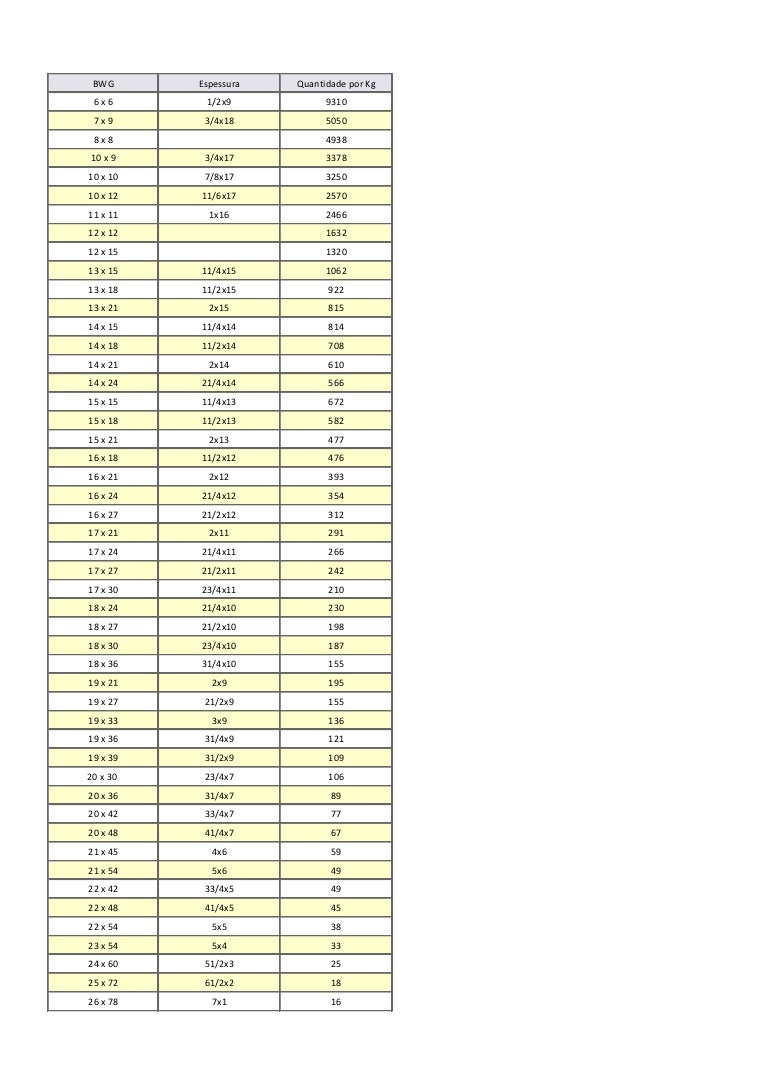 | BWG | Espessura | Quantidade por Kg |
|---|---|---|
| 6 x 6 | 1/2x9 | 9310 |
| 7 x 9 | 3/4x18 | 5050 |
| 8 x 8 | | 4938 |
| 10 x 9 | 3/4x17 | 3378 |
| 10 x 10 | 7/8x17 | 3250 |
| 10 x 12 | 11/6x17 | 2570 |
| 11 x 11 | 1x16 | 2466 |
| 12 x 12 | | 1632 |
| 12 x 15 | | 1320 |
| 13 x 15 | 11/4x15 | 1062 |
| 13 x 18 | 11/2x15 | 922 |
| 13 x 21 | 2x15 | 815 |
| 14 x 15 | 11/4x14 | 814 |
| 14 x 18 | 11/2x14 | 708 |
| 14 x 21 | 2x14 | 610 |
| 14 x 24 | 21/4x14 | 566 |
| 15 x 15 | 11/4x13 | 672 |
| 15 x 18 | 11/2x13 | 582 |
| 15 x 21 | 2x13 | 477 |
| 16 x 18 | 11/2x12 | 476 |
| 16 x 21 | 2x12 | 393 |
| 16 x 24 | 21/4x12 | 354 |
| 16 x 27 | 21/2x12 | 312 |
| 17 x 21 | 2x11 | 291 |
| 17 x 24 | 21/4x11 | 266 |
| 17 x 27 | 21/2x11 | 242 |
| 17 x 30 | 23/4x11 | 210 |
| 18 x 24 | 21/4x10 | 230 |
| 18 x 27 | 21/2x10 | 198 |
| 18 x 30 | 23/4x10 | 187 |
| 18 x 36 | 31/4x10 | 155 |
| 19 x 21 | 2x9 | 195 |
| 19 x 27 | 21/2x9 | 155 |
| 19 x 33 | 3x9 | 136 |
| 19 x 36 | 31/4x9 | 121 |
| 19 x 39 | 31/2x9 | 109 |
| 20 x 30 | 23/4x7 | 106 |
| 20 x 36 | 31/4x7 | 89 |
| 20 x 42 | 33/4x7 | 77 |
| 20 x 48 | 41/4x7 | 67 |
| 21 x 45 | 4x6 | 59 |
| 21 x 54 | 5x6 | 49 |
| 22 x 42 | 33/4x5 | 49 |
| 22 x 48 | 41/4x5 | 45 |
| 22 x 54 | 5x5 | 38 |
| 23 x 54 | 5x4 | 33 |
| 24 x 60 | 51/2x3 | 25 |
| 25 x 72 | 61/2x2 | 18 |
| 26 x 78 | 7x1 | 16 |